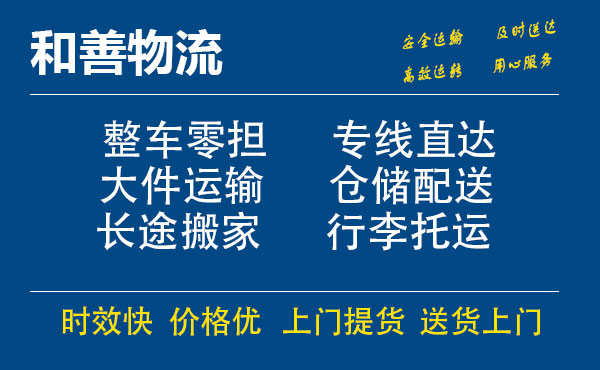 和善物流

安全运输　及时送达
高效运转　用心服务

整车零担　专线直达
大件运输　仓储配送
长途搬家　行李托运

时效快　价格优　上门提货　送货上门